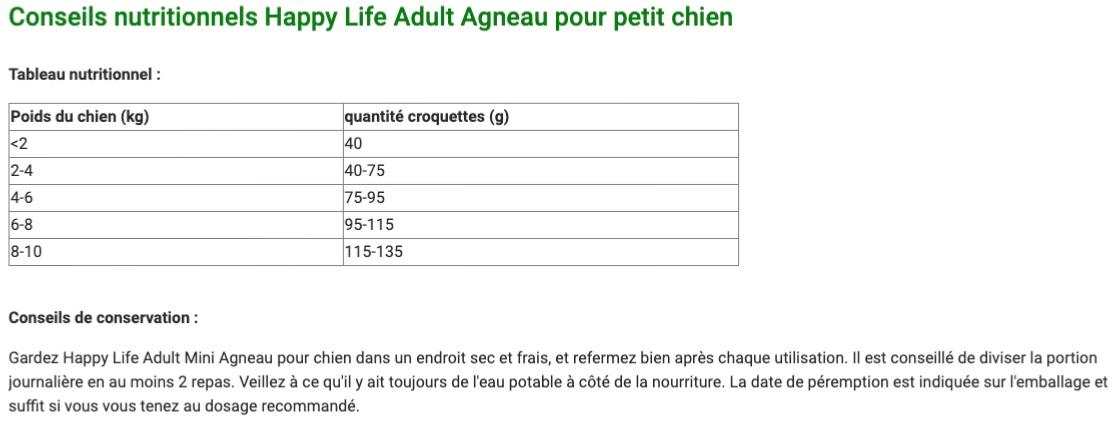 Conseils nutritionnels Happy Life Adult Agneau pour petit chien

Tableau nutritionnel :

| Poids du chien (kg) | quantité croquettes (g) |
|---|---|
| <2 | 40 |
| 2-4 | 40-75 |
| 4-6 | 75-95 |
| 6-8 | 95-115 |
| 8-10 | 115-135 |

Conseils de conservation :

Gardez Happy Life Adult Mini Agneau pour chien dans un endroit sec et frais, et refermez bien après chaque utilisation. Il est conseillé de diviser la portion journalière en au moins 2 repas. Veillez à ce qu'il y ait toujours de l'eau potable à côté de la nourriture. La date de péremption est indiquée sur l'emballage et suffit si vous vous tenez au dosage recommandé.